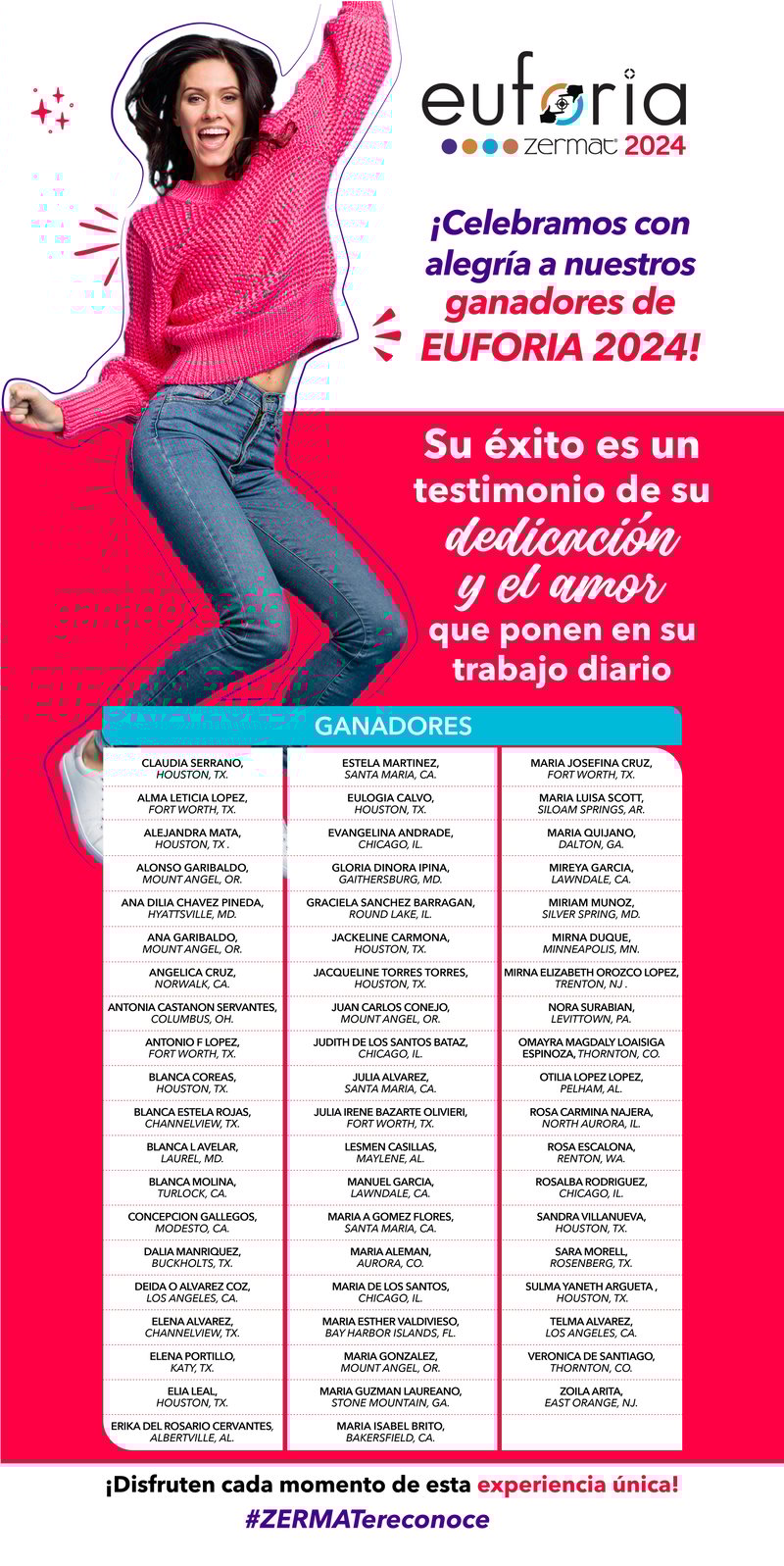 euforia
zermat 2024

¡Celebramos con alegría a nuestros ganadores de EUFORIA 2024!

Su éxito es un testimonio de su dedicación y el amor que ponen en su trabajo diario

GANADORES

CLAUDIA SERRANO, HOUSTON, TX.
ALMA LETICIA LOPEZ, FORT WORTH, TX.
ALEJANDRA MATA, HOUSTON, TX .
ALONSO GARIBALDO, MOUNT ANGEL, OR.
ANA DILIA CHAVEZ PINEDA, HYATTSVILLE, MD.
ANA GARIBALDO, MOUNT ANGEL, OR.
ANGELICA CRUZ, NORWALK, CA.
ANTONIA CASTANON SERVANTES, COLUMBUS, OH.
ANTONIO F LOPEZ, FORT WORTH, TX.
BLANCA COREAS, HOUSTON, TX.
BLANCA ESTELA ROJAS, CHANNELVIEW, TX.
BLANCA L AVELAR, LAUREL, MD.
BLANCA MOLINA, TURLOCK, CA.
CONCEPCION GALLEGOS, MODESTO, CA.
DALIA MANRIQUEZ, BUCKHOLTS, TX.
DEIDA O ALVAREZ COZ, LOS ANGELES, CA.
ELENA ALVAREZ, CHANNELVIEW, TX.
ELENA PORTILLO, KATY, TX.
ELIA LEAL, HOUSTON, TX.
ERIKA DEL ROSARIO CERVANTES, ALBERTVILLE, AL.

ESTELA MARTINEZ, SANTA MARIA, CA.
EULOGIA CALVO, HOUSTON, TX.
EVANGELINA ANDRADE, CHICAGO, IL.
GLORIA DINORA IPINA, GAITHERSBURG, MD.
GRACIELA SANCHEZ BARRAGAN, ROUND LAKE, IL.
JACKELINE CARMONA, HOUSTON, TX.
JACQUELINE TORRES TORRES, HOUSTON, TX.
JUAN CARLOS CONEJO, MOUNT ANGEL, OR.
JUDITH DE LOS SANTOS BATAZ, CHICAGO, IL.
JULIA ALVAREZ, SANTA MARIA, CA.
JULIA IRENE BAZARTE OLIVIERI, FORT WORTH, TX.
LESMEN CASILLAS, MAYLENE, AL.
MANUEL GARCIA, LAWNDALE, CA.
MARIA A GOMEZ FLORES, SANTA MARIA, CA.
MARIA ALEMAN, AURORA, CO.
MARIA DE LOS SANTOS, CHICAGO, IL.
MARIA ESTHER VALDIVIESO, BAY HARBOR ISLANDS, FL.
MARIA GONZALEZ, MOUNT ANGEL, OR.
MARIA GUZMAN LAUREANO, STONE MOUNTAIN, GA.
MARIA ISABEL BRITO, BAKERSFIELD, CA.

MARIA JOSEFINA CRUZ, FORT WORTH, TX.
MARIA LUISA SCOTT, SILOAM SPRINGS, AR.
MARIA QUIJANO, DALTON, GA.
MIREYA GARCIA, LAWNDALE, CA.
MIRIAM MUNOZ, SILVER SPRING, MD.
MIRNA DUQUE, MINNEAPOLIS, MN.
MIRNA ELIZABETH OROZCO LOPEZ, TRENTON, NJ .
NORA SURABIAN, LEVITTOWN, PA.
OMAYRA MAGDALY LOAISIGA ESPINOZA, THORNTON, CO.
OTILIA LOPEZ LOPEZ, PELHAM, AL.
ROSA CARMINA NAJERA, NORTH AURORA, IL.
ROSA ESCALONA, RENTON, WA.
ROSALBA RODRIGUEZ, CHICAGO, IL.
SANDRA VILLANUEVA, HOUSTON, TX.
SARA MORELL, ROSENBERG, TX.
SULMA YANETH ARGUETA , HOUSTON, TX.
TELMA ALVAREZ, LOS ANGELES, CA.
VERONICA DE SANTIAGO, THORNTON, CO.
ZOILA ARITA, EAST ORANGE, NJ.

¡Disfruten cada momento de esta experiencia única!
#ZERMATereconoce